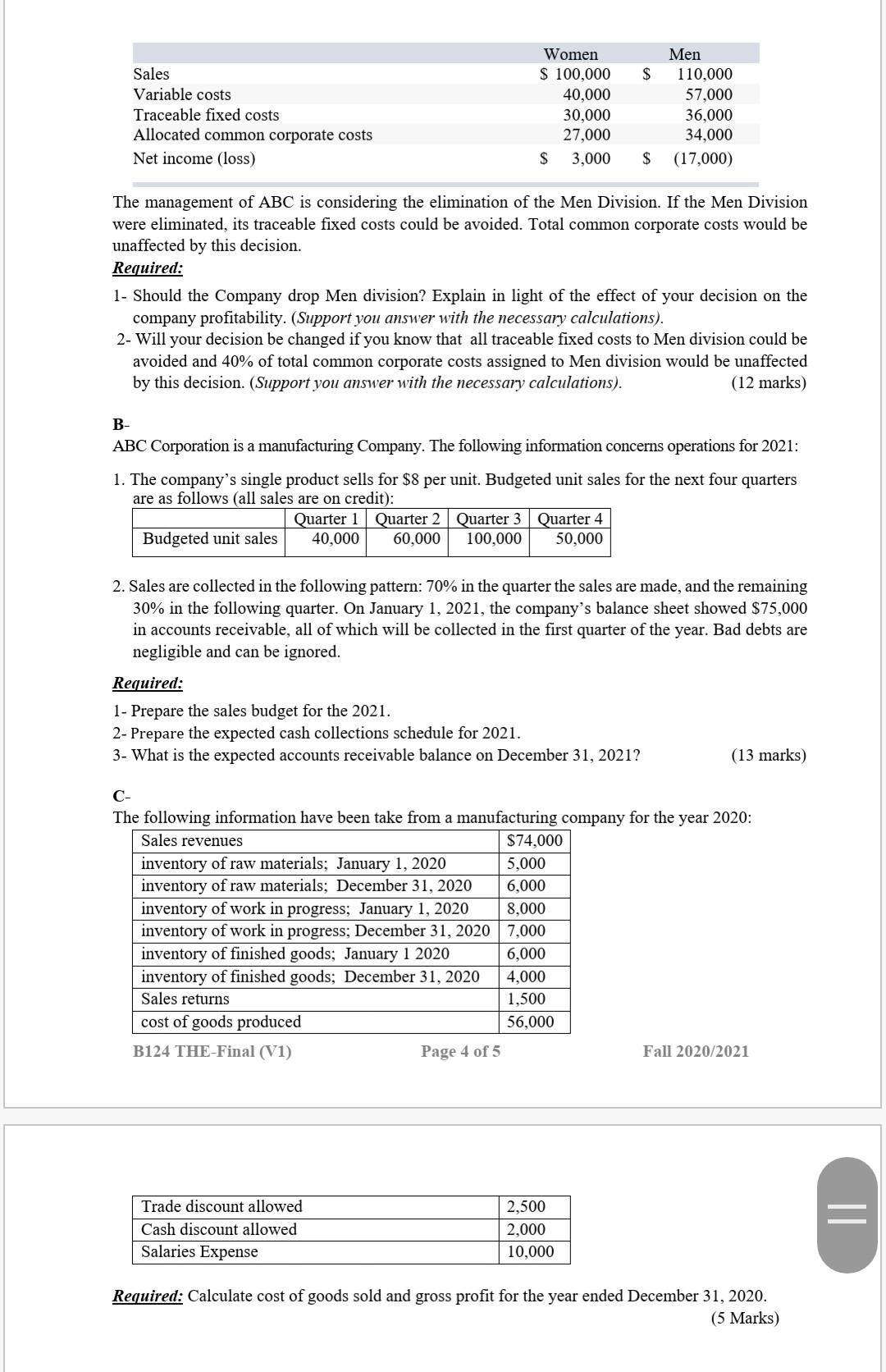 | | Women | Men |
|---|---|---|
| Sales | \$ 100,000 | \$ 110,000 |
| Variable costs | 40,000 | 57,000 |
| Traceable fixed costs | 30,000 | 36,000 |
| Allocated common corporate costs | 27,000 | 34,000 |
| Net income (loss) | \$ 3,000 | \$ (17,000) |

The management of ABC is considering the elimination of the Men Division. If the Men Division were eliminated, its traceable fixed costs could be avoided. Total common corporate costs would be unaffected by this decision.

Required:

1- Should the Company drop Men division? Explain in light of the effect of your decision on the company profitability. (Support you answer with the necessary calculations).

2- Will your decision be changed if you know that all traceable fixed costs to Men division could be avoided and 40% of total common corporate costs assigned to Men division would be unaffected by this decision. (Support you answer with the necessary calculations). (12 marks)

B-

ABC Corporation is a manufacturing Company. The following information concerns operations for 2021:

1. The company's single product sells for \$8 per unit. Budgeted unit sales for the next four quarters are as follows (all sales are on credit):

| | Quarter 1 | Quarter 2 | Quarter 3 | Quarter 4 |
|---|---|---|---|---|
| Budgeted unit sales | 40,000 | 60,000 | 100,000 | 50,000 |

2. Sales are collected in the following pattern: 70% in the quarter the sales are made, and the remaining 30% in the following quarter. On January 1, 2021, the company's balance sheet showed \$75,000 in accounts receivable, all of which will be collected in the first quarter of the year. Bad debts are negligible and can be ignored.

Required:

1- Prepare the sales budget for the 2021.

2- Prepare the expected cash collections schedule for 2021.

3- What is the expected accounts receivable balance on December 31, 2021? (13 marks)

C-

The following information have been take from a manufacturing company for the year 2020:

| Sales revenues | \$74,000 |
|---|---|
| inventory of raw materials; January 1, 2020 | 5,000 |
| inventory of raw materials; December 31, 2020 | 6,000 |
| inventory of work in progress; January 1, 2020 | 8,000 |
| inventory of work in progress; December 31, 2020 | 7,000 |
| inventory of finished goods; January 1 2020 | 6,000 |
| inventory of finished goods; December 31, 2020 | 4,000 |
| Sales returns | 1,500 |
| cost of goods produced | 56,000 |

B124 THE-Final (V1) Page 4 of 5 Fall 2020/2021

| Trade discount allowed | 2,500 |
|---|---|
| Cash discount allowed | 2,000 |
| Salaries Expense | 10,000 |

Required: Calculate cost of goods sold and gross profit for the year ended December 31, 2020. (5 Marks)